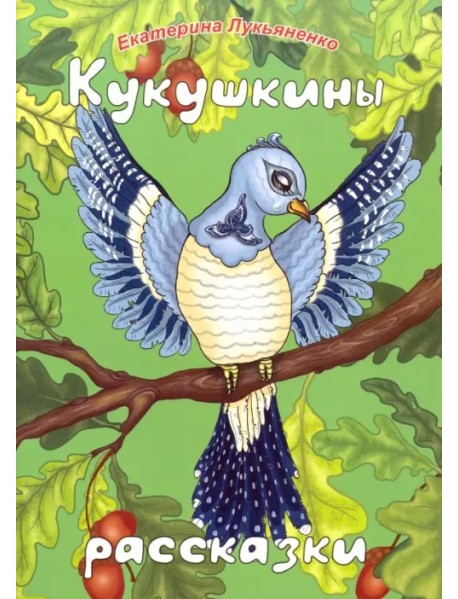 Екатерина Лукьяненко

Кукушкины

рассказки